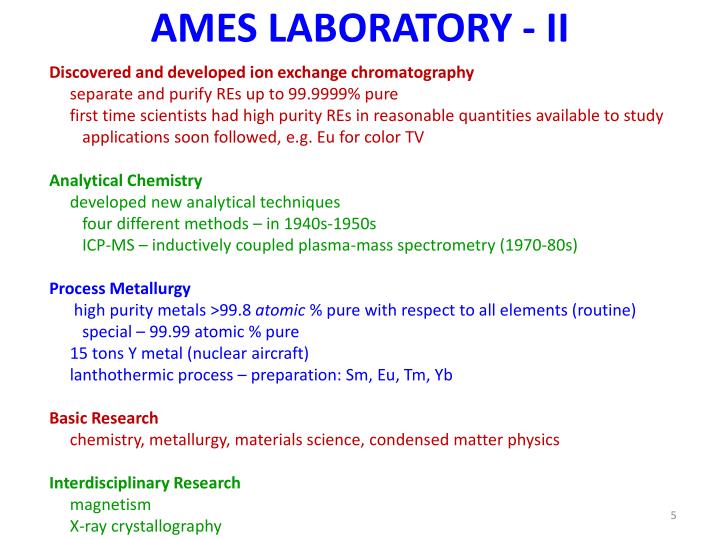 AMES LABORATORY - II

Discovered and developed ion exchange chromatography
separate and purify REs up to 99.9999% pure
first time scientists had high purity REs in reasonable quantities available to study
applications soon followed, e.g. Eu for color TV

Analytical Chemistry
developed new analytical techniques
four different methods – in 1940s-1950s
ICP-MS – inductively coupled plasma-mass spectrometry (1970-80s)

Process Metallurgy
high purity metals >99.8 atomic % pure with respect to all elements (routine)
special – 99.99 atomic % pure
15 tons Y metal (nuclear aircraft)
lanthothermic process – preparation: Sm, Eu, Tm, Yb

Basic Research
chemistry, metallurgy, materials science, condensed matter physics

Interdisciplinary Research
magnetism
X-ray crystallography

5